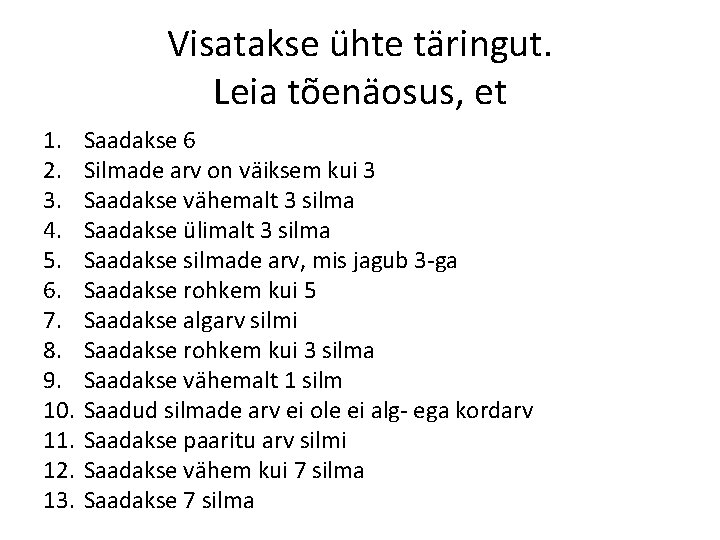 Visatakse ühte täringut.
Leia tõenäosus, et

1. Saadakse 6
2. Silmade arv on väiksem kui 3
3. Saadakse vähemalt 3 silma
4. Saadakse ülimalt 3 silma
5. Saadakse silmade arv, mis jagub 3-ga
6. Saadakse rohkem kui 5
7. Saadakse algarv silmi
8. Saadakse rohkem kui 3 silma
9. Saadakse vähemalt 1 silm
10. Saadud silmade arv ei ole ei alg- ega kordarv
11. Saadakse paaritu arv silmi
12. Saadakse vähem kui 7 silma
13. Saadakse 7 silma